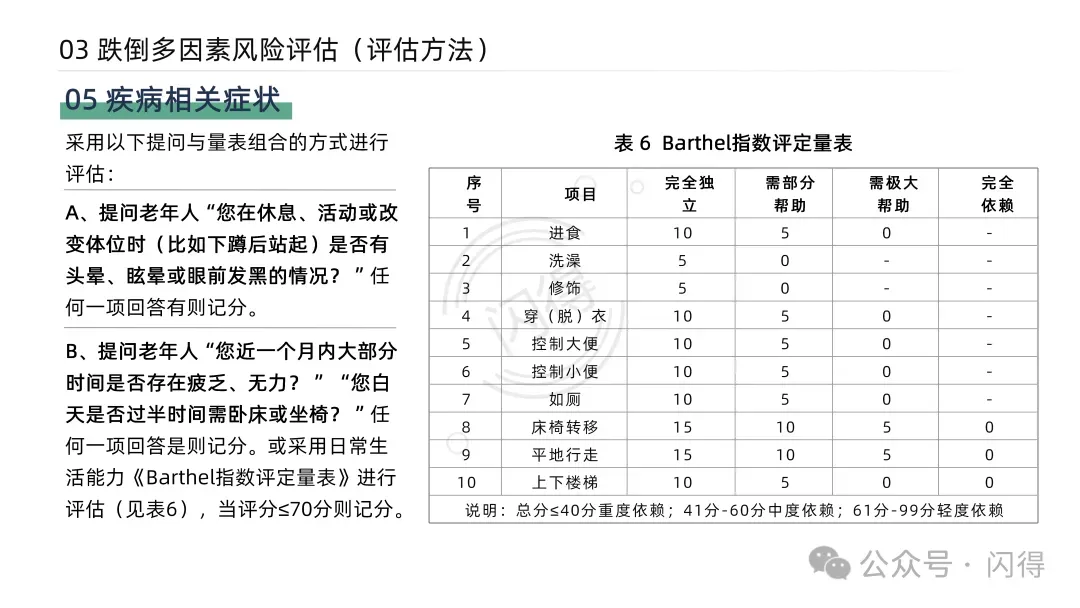 03 跌倒多因素风险评估（评估方法）

05 疾病相关症状

采用以下提问与量表组合的方式进行评估：

A、提问老年人“您在休息、活动或改变体位时（比如下蹲后站起）是否有头晕、眩晕或眼前发黑的情况？”任何一项回答有则记分。

B、提问老年人“您近一个月内大部分时间是否存在疲乏、无力？”“您白天是否过半时间需卧床或坐椅？”任何一项回答是则记分。或采用日常生活能力《Barthel指数评定量表》进行评估（见表6），当评分≤70分则记分。

表 6 Barthel指数评定量表

| 序号 | 项目 | 完全独立 | 需部分帮助 | 需极大帮助 | 完全依赖 |
|---|---|---|---|---|---|
| 1 | 进食 | 10 | 5 | 0 | - |
| 2 | 洗澡 | 5 | 0 | - | - |
| 3 | 修饰 | 5 | 0 | - | - |
| 4 | 穿（脱）衣 | 10 | 5 | 0 | - |
| 5 | 控制大便 | 10 | 5 | 0 | - |
| 6 | 控制小便 | 10 | 5 | 0 | - |
| 7 | 如厕 | 10 | 5 | 0 | - |
| 8 | 床椅转移 | 15 | 10 | 5 | 0 |
| 9 | 平地行走 | 15 | 10 | 5 | 0 |
| 10 | 上下楼梯 | 10 | 5 | 0 | 0 |

说明：总分≤40分重度依赖；41分-60分中度依赖；61分-99分轻度依赖

公众号 · 闪得